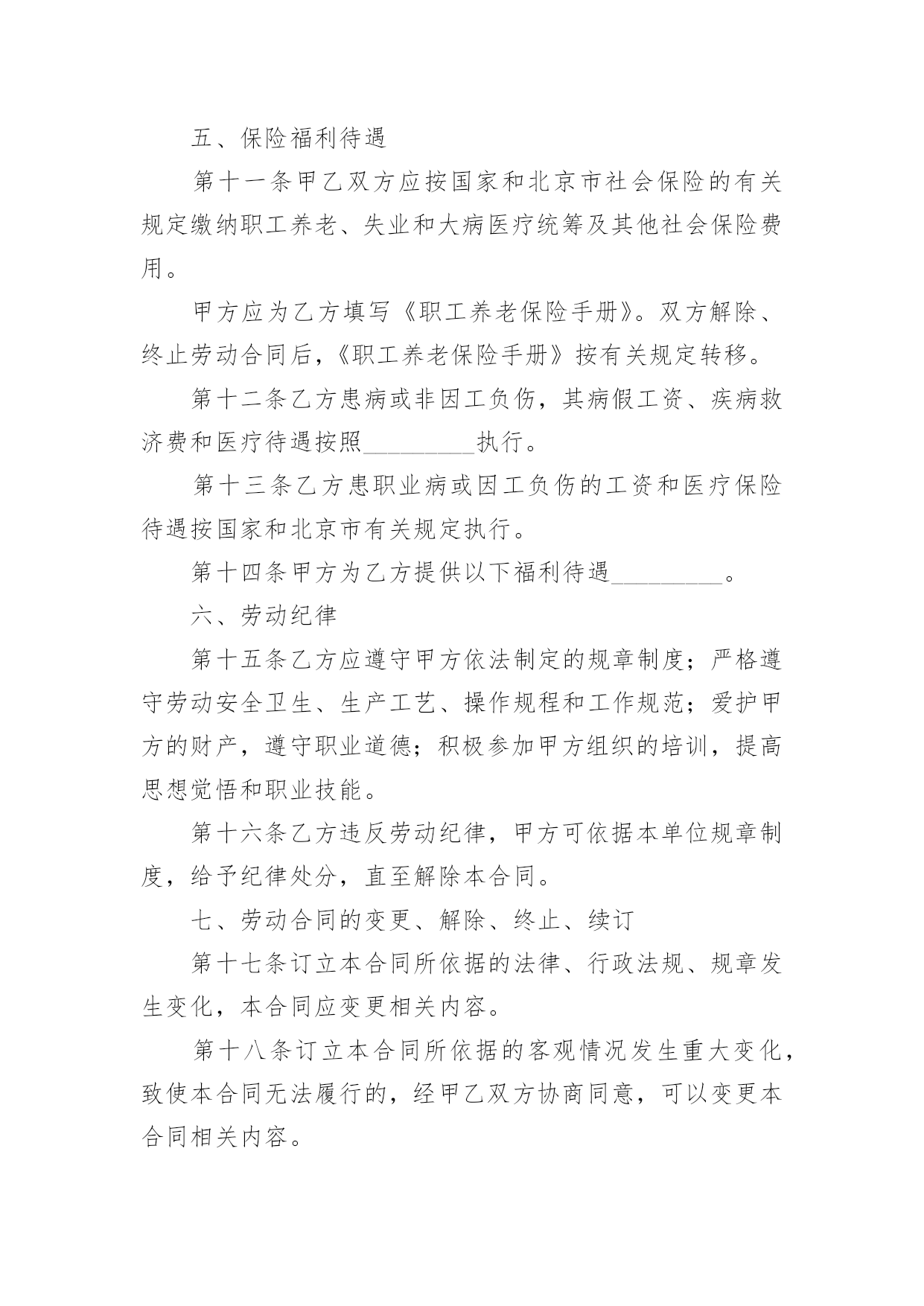 五、保险福利待遇

第十一条甲乙双方应按国家和北京市社会保险的有关规定缴纳职工养老、失业和大病医疗统筹及其他社会保险费用。

甲方应为乙方填写《职工养老保险手册》。双方解除、终止劳动合同后，《职工养老保险手册》按有关规定转移。

第十二条乙方患病或非因工负伤，其病假工资、疾病救济费和医疗待遇按照_________执行。

第十三条乙方患职业病或因工负伤的工资和医疗保险待遇按国家和北京市有关规定执行。

第十四条甲方为乙方提供以下福利待遇_________。

六、劳动纪律

第十五条乙方应遵守甲方依法制定的规章制度；严格遵守劳动安全卫生、生产工艺、操作规程和工作规范；爱护甲方的财产，遵守职业道德；积极参加甲方组织的培训，提高思想觉悟和职业技能。

第十六条乙方违反劳动纪律，甲方可依据本单位规章制度，给予纪律处分，直至解除本合同。

七、劳动合同的变更、解除、终止、续订

第十七条订立本合同所依据的法律、行政法规、规章发生变化，本合同应变更相关内容。

第十八条订立本合同所依据的客观情况发生重大变化，致使本合同无法履行的，经甲乙双方协商同意，可以变更本合同相关内容。